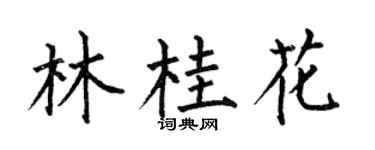 林桂花

词典网